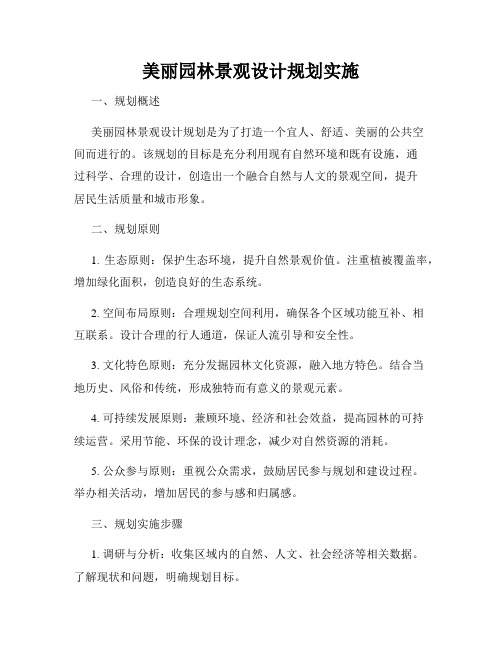 美丽园林景观设计规划实施

一、规划概述

美丽园林景观设计规划是为了打造一个宜人、舒适、美丽的公共空间而进行的。该规划的目标是充分利用现有自然环境和既有设施，通过科学、合理的设计，创造出一个融合自然与人文的景观空间，提升居民生活质量和城市形象。

二、规划原则

1. 生态原则：保护生态环境，提升自然景观价值。注重植被覆盖率，增加绿化面积，创造良好的生态系统。

2. 空间布局原则：合理规划空间利用，确保各个区域功能互补、相互联系。设计合理的行人通道，保证人流引导和安全性。

3. 文化特色原则：充分发掘园林文化资源，融入地方特色。结合当地历史、风俗和传统，形成独特而有意义的景观元素。

4. 可持续发展原则：兼顾环境、经济和社会效益，提高园林的可持续运营。采用节能、环保的设计理念，减少对自然资源的消耗。

5. 公众参与原则：重视公众需求，鼓励居民参与规划和建设过程。举办相关活动，增加居民的参与感和归属感。

三、规划实施步骤

1. 调研与分析：收集区域内的自然、人文、社会经济等相关数据。了解现状和问题，明确规划目标。